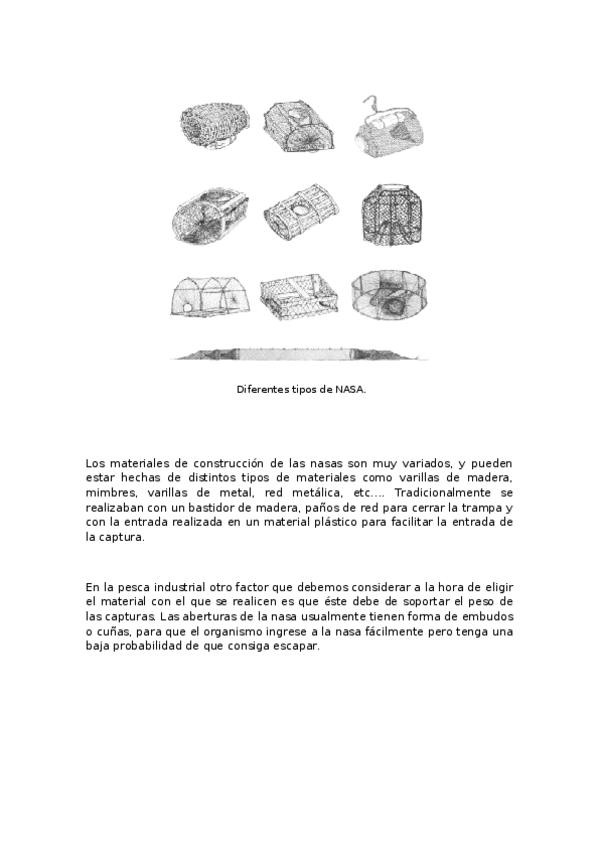 Diferentes tipos de NASA.

Los materiales de construcción de las nasas son muy variados, y pueden estar hechas de distintos tipos de materiales como varillas de madera, mimbres, varillas de metal, red metálica, etc.... Tradicionalmente se realizaban con un bastidor de madera, paños de red para cerrar la trampa y con la entrada realizada en un material plástico para facilitar la entrada de la captura.

En la pesca industrial otro factor que debemos considerar a la hora de eligir el material con el que se realicen es que éste debe de soportar el peso de las capturas. Las aberturas de la nasa usualmente tienen forma de embudos o cuñas, para que el organismo ingrese a la nasa fácilmente pero tenga una baja probabilidad de que consiga escapar.